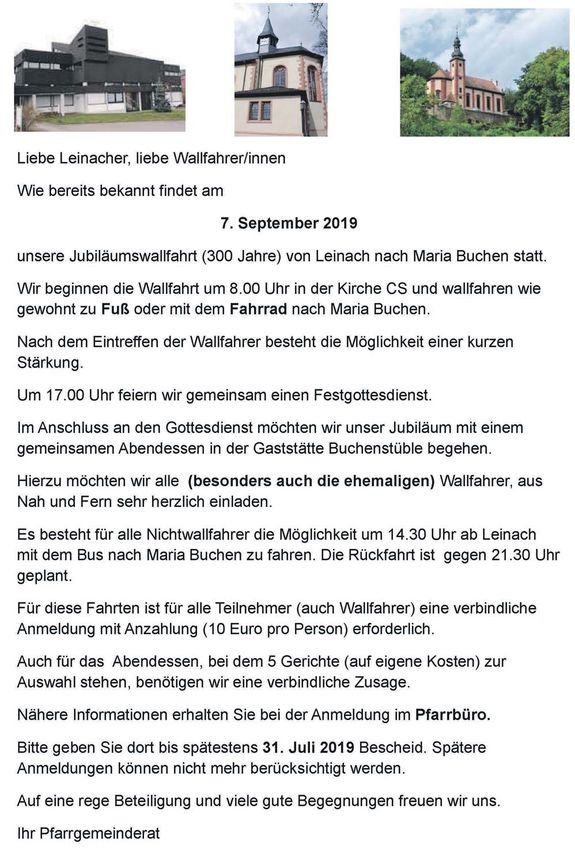 Liebe Leinacher, liebe Wallfahrer/innen

Wie bereits bekannt findet am

7. September 2019

unsere Jubiläumswallfahrt (300 Jahre) von Leinach nach Maria Buchen statt.

Wir beginnen die Wallfahrt um 8.00 Uhr in der Kirche CS und wallfahren wie gewohnt zu Fuß oder mit dem Fahrrad nach Maria Buchen.

Nach dem Eintreffen der Wallfahrer besteht die Möglichkeit einer kurzen Stärkung.

Um 17.00 Uhr feiern wir gemeinsam einen Festgottesdienst.

Im Anschluss an den Gottesdienst möchten wir unser Jubiläum mit einem gemeinsamen Abendessen in der Gaststätte Buchenstüble begehen.

Hierzu möchten wir alle (besonders auch die ehemaligen) Wallfahrer, aus Nah und Fern sehr herzlich einladen.

Es besteht für alle Nichtwallfahrer die Möglichkeit um 14.30 Uhr ab Leinach mit dem Bus nach Maria Buchen zu fahren. Die Rückfahrt ist gegen 21.30 Uhr geplant.

Für diese Fahrten ist für alle Teilnehmer (auch Wallfahrer) eine verbindliche Anmeldung mit Anzahlung (10 Euro pro Person) erforderlich.

Auch für das Abendessen, bei dem 5 Gerichte (auf eigene Kosten) zur Auswahl stehen, benötigen wir eine verbindliche Zusage.

Nähere Informationen erhalten Sie bei der Anmeldung im Pfarrbüro.

Bitte geben Sie dort bis spätestens 31. Juli 2019 Bescheid. Spätere Anmeldungen können nicht mehr berücksichtigt werden.

Auf eine rege Beteiligung und viele gute Begegnungen freuen wir uns.

Ihr Pfarrgemeinderat